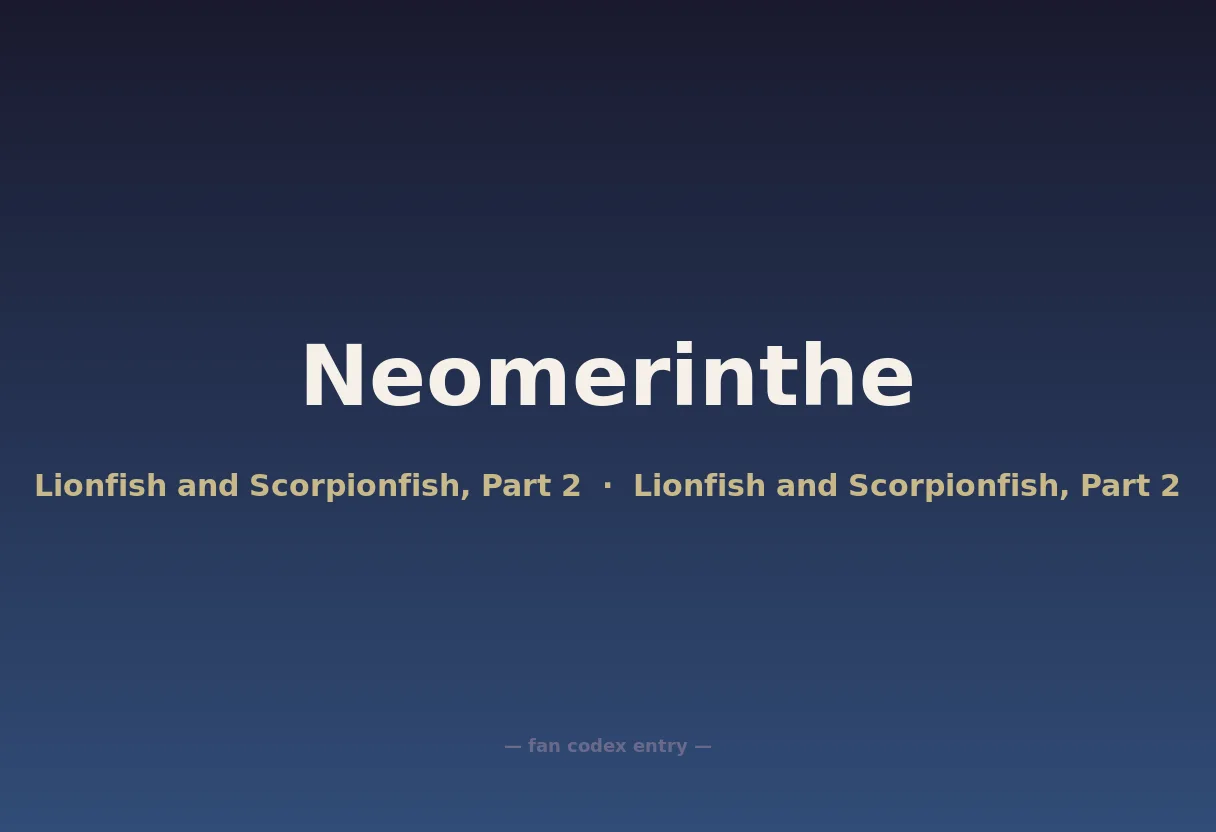 Neomerinthe

Lionfish and Scorpionfish, Part 2 · Lionfish and Scorpionfish, Part 2

— fan codex entry —